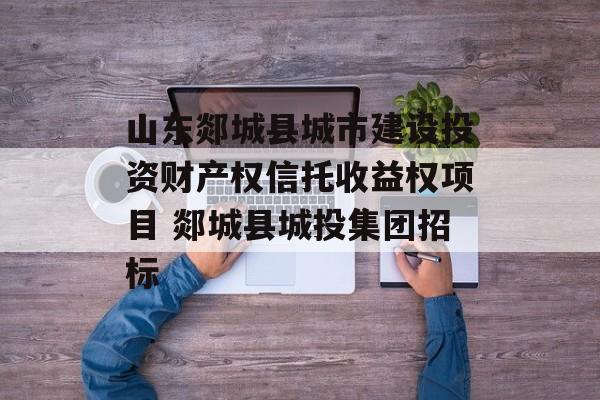 山东郯城县城市建设投资财产权信托收益权项目 郯城县城投集团招标